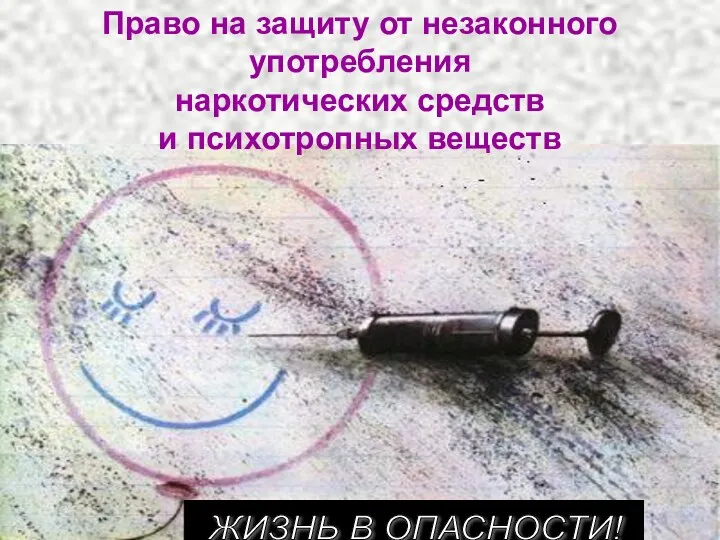 Право на защиту от незаконного употребления наркотических средств и психотропных веществ

ЖИЗНЬ В ОПАСНОСТИ!